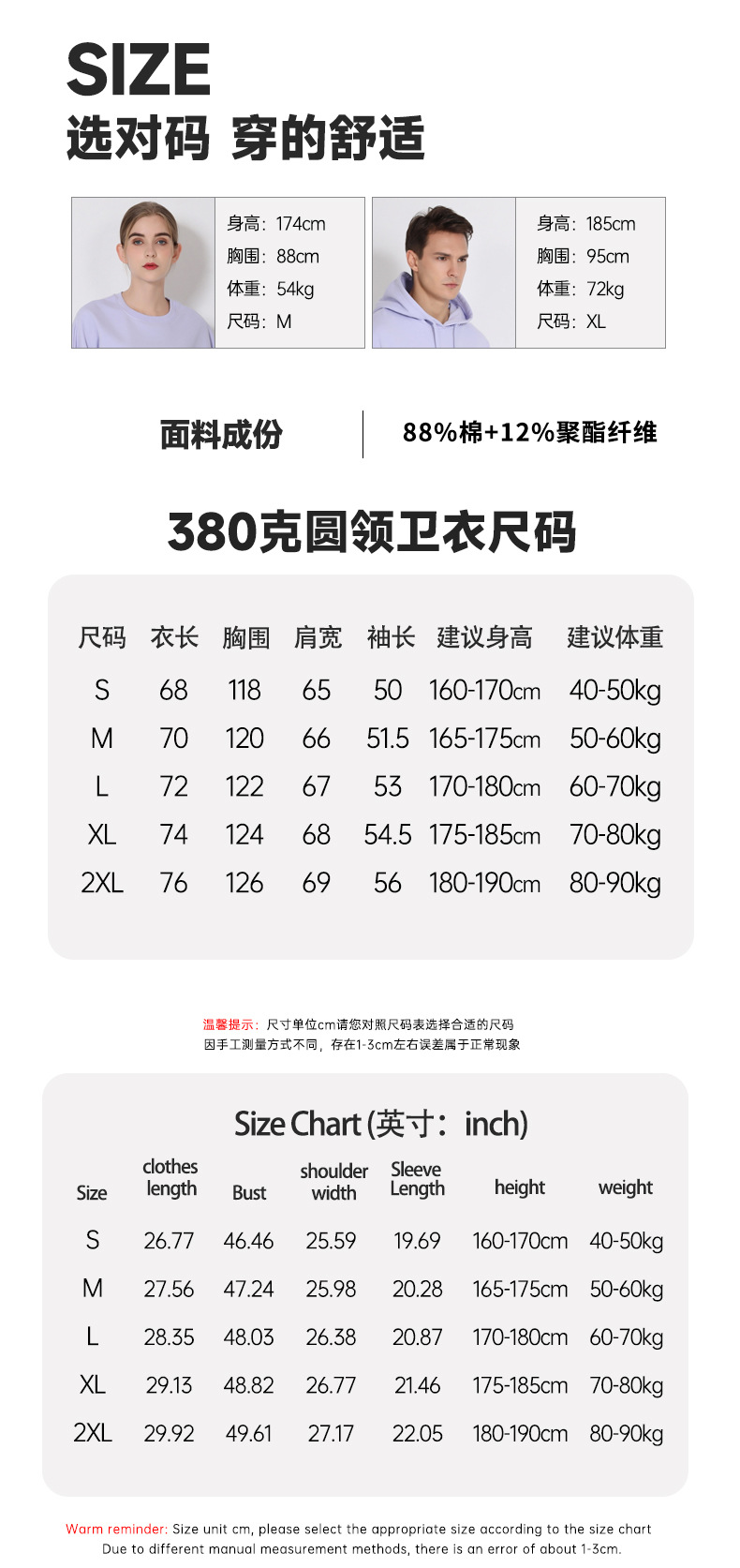 SIZE
选对码 穿的舒适

身高：174cm
胸围：88cm
体重：54kg
尺码：M

身高：185cm
胸围：95cm
体重：72kg
尺码：XL

面料成份

88%棉+12%聚酯纤维

380克圆领卫衣尺码

| 尺码 | 衣长 | 胸围 | 肩宽 | 袖长 | 建议身高 | 建议体重 |
|---|---|---|---|---|---|---|
| S | 68 | 118 | 65 | 50 | 160-170cm | 40-50kg |
| M | 70 | 120 | 66 | 51.5 | 165-175cm | 50-60kg |
| L | 72 | 122 | 67 | 53 | 170-180cm | 60-70kg |
| XL | 74 | 124 | 68 | 54.5 | 175-185cm | 70-80kg |
| 2XL | 76 | 126 | 69 | 56 | 180-190cm | 80-90kg |

温馨提示：尺寸单位cm请您对照尺码表选择合适的尺码
因手工测量方式不同，存在1-3cm左右误差属于正常现象

Size Chart (英寸：inch)

| Size | clothes length | Bust | shoulder width | Sleeve Length | height | weight |
|---|---|---|---|---|---|---|
| S | 26.77 | 46.46 | 25.59 | 19.69 | 160-170cm | 40-50kg |
| M | 27.56 | 47.24 | 25.98 | 20.28 | 165-175cm | 50-60kg |
| L | 28.35 | 48.03 | 26.38 | 20.87 | 170-180cm | 60-70kg |
| XL | 29.13 | 48.82 | 26.77 | 21.46 | 175-185cm | 70-80kg |
| 2XL | 29.92 | 49.61 | 27.17 | 22.05 | 180-190cm | 80-90kg |

Warm reminder: Size unit cm, please select the appropriate size according to the size chart
Due to different manual measurement methods, there is an error of about 1-3cm.